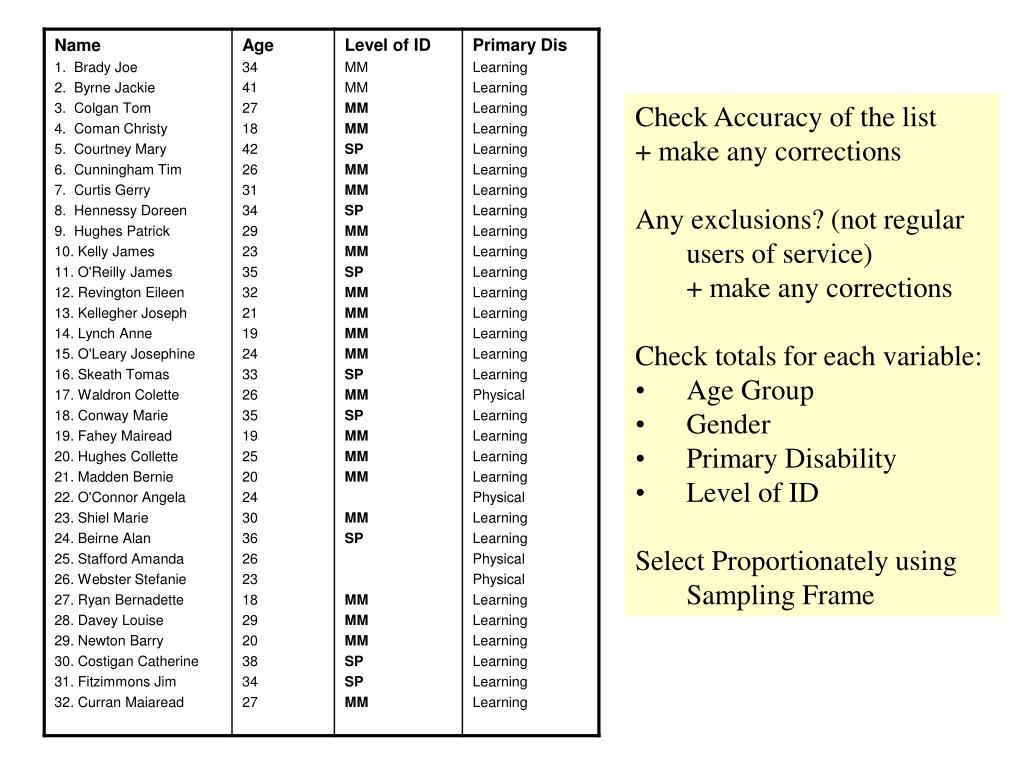 | Name | Age | Level of ID | Primary Dis |
|---|---|---|---|
| 1. Brady Joe | 34 | MM | Learning |
| 2. Byrne Jackie | 41 | MM | Learning |
| 3. Colgan Tom | 27 | MM | Learning |
| 4. Coman Christy | 18 | MM | Learning |
| 5. Courtney Mary | 42 | SP | Learning |
| 6. Cunningham Tim | 26 | MM | Learning |
| 7. Curtis Gerry | 31 | MM | Learning |
| 8. Hennessy Doreen | 34 | SP | Learning |
| 9. Hughes Patrick | 29 | MM | Learning |
| 10. Kelly James | 23 | MM | Learning |
| 11. O'Reilly James | 35 | SP | Learning |
| 12. Revington Eileen | 32 | MM | Learning |
| 13. Kellegher Joseph | 21 | MM | Learning |
| 14. Lynch Anne | 19 | MM | Learning |
| 15. O'Leary Josephine | 24 | MM | Learning |
| 16. Skeath Tomas | 33 | SP | Learning |
| 17. Waldron Colette | 26 | MM | Physical |
| 18. Conway Marie | 35 | SP | Learning |
| 19. Fahey Mairead | 19 | MM | Learning |
| 20. Hughes Collette | 25 | MM | Learning |
| 21. Madden Bernie | 20 | MM | Learning |
| 22. O'Connor Angela | 24 | | Physical |
| 23. Shiel Marie | 30 | MM | Learning |
| 24. Beirne Alan | 36 | SP | Learning |
| 25. Stafford Amanda | 26 | | Physical |
| 26. Webster Stefanie | 23 | | Physical |
| 27. Ryan Bernadette | 18 | MM | Learning |
| 28. Davey Louise | 29 | MM | Learning |
| 29. Newton Barry | 20 | MM | Learning |
| 30. Costigan Catherine | 38 | SP | Learning |
| 31. Fitzimmons Jim | 34 | SP | Learning |
| 32. Curran Maiaread | 27 | MM | Learning |

Check Accuracy of the list
+ make any corrections

Any exclusions? (not regular users of service)
+ make any corrections

Check totals for each variable:
• Age Group
• Gender
• Primary Disability
• Level of ID

Select Proportionately using Sampling Frame